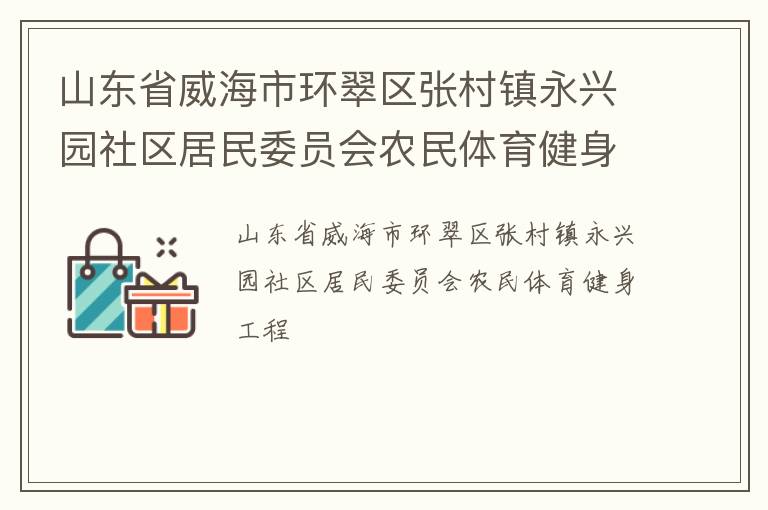 山东省威海市环翠区张村镇永兴园社区居民委员会农民体育健身

山东省威海市环翠区张村镇永兴园社区居民委员会农民体育健身工程